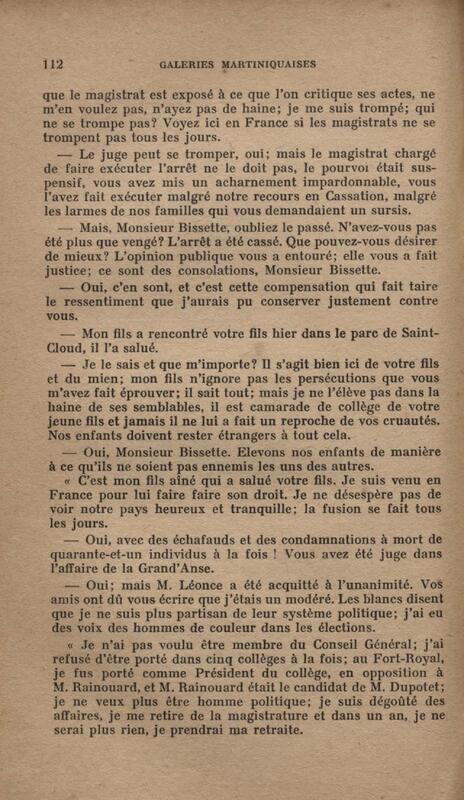 112 GALERIES MARTINIQUAISES

que le magistrat est exposé à ce que l'on critique ses actes, ne m'en voulez pas, n'ayez pas de haine; je me suis trompé; qui ne se trompe pas? Voyez ici en France si les magistrats ne se trompent pas tous les jours.

— Le juge peut se tromper, oui; mais le magistrat chargé de faire exécuter l'arrêt ne le doit pas, le pourvoi était suspensif, vous avez mis un acharnement impardonnable, vous l'avez fait exécuter malgré notre recours en Cassation, malgré les larmes de nos familles qui vous demandaient un sursis.

— Mais, Monsieur Bissette, oubliez le passé. N'avez-vous pas été plus que vengé? L'arrêt a été cassé. Que pouvez-vous désirer de mieux? L'opinion publique vous a entouré; elle vous a fait justice; ce sont des consolations, Monsieur Bissette.

— Oui, c'en sont, et c'est cette compensation qui fait taire le ressentiment que j'aurais pu conserver justement contre vous.

— Mon fils a rencontré votre fils hier dans le parc de Saint-Cloud, il l'a salué.

— Je le sais et que m'importe? Il s'agit bien ici de votre fils et du mien; mon fils n'ignore pas les persécutions que vous m'avez fait éprouver; il sait tout; mais je ne l'élève pas dans la haine de ses semblables, il est camarade de collège de votre jeune fils et jamais il ne lui a fait un reproche de vos cruautés. Nos enfants doivent rester étrangers à tout cela.

— Oui, Monsieur Bissette. Elevons nos enfants de manière à ce qu'ils ne soient pas ennemis les uns des autres.

« C'est mon fils aîné qui a salué votre fils. Je suis venu en France pour lui faire faire son droit. Je ne désespère pas de voir notre pays heureux et tranquille; la fusion se fait tous les jours.

— Oui, avec des échafauds et des condamnations à mort de quarante-et-un individus à la fois ! Vous avez été juge dans l'affaire de la Grand'Anse.

— Oui; mais M. Léonce a été acquitté à l'unanimité. Vos amis ont dû vous écrire que j'étais un modéré. Les blancs disent que je ne suis plus partisan de leur système politique; j'ai eu des voix des hommes de couleur dans les élections.

« Je n'ai pas voulu être membre du Conseil Général; j'ai refusé d'être porté dans cinq collèges à la fois; au Fort-Royal, je fus porté comme Président du collège, en opposition à M. Rainouard, et M. Rainouard était le candidat de M. Dupotet; je ne veux plus être homme politique; je suis dégoûté des affaires, je me retire de la magistrature et dans un an, je ne serai plus rien, je prendrai ma retraite.